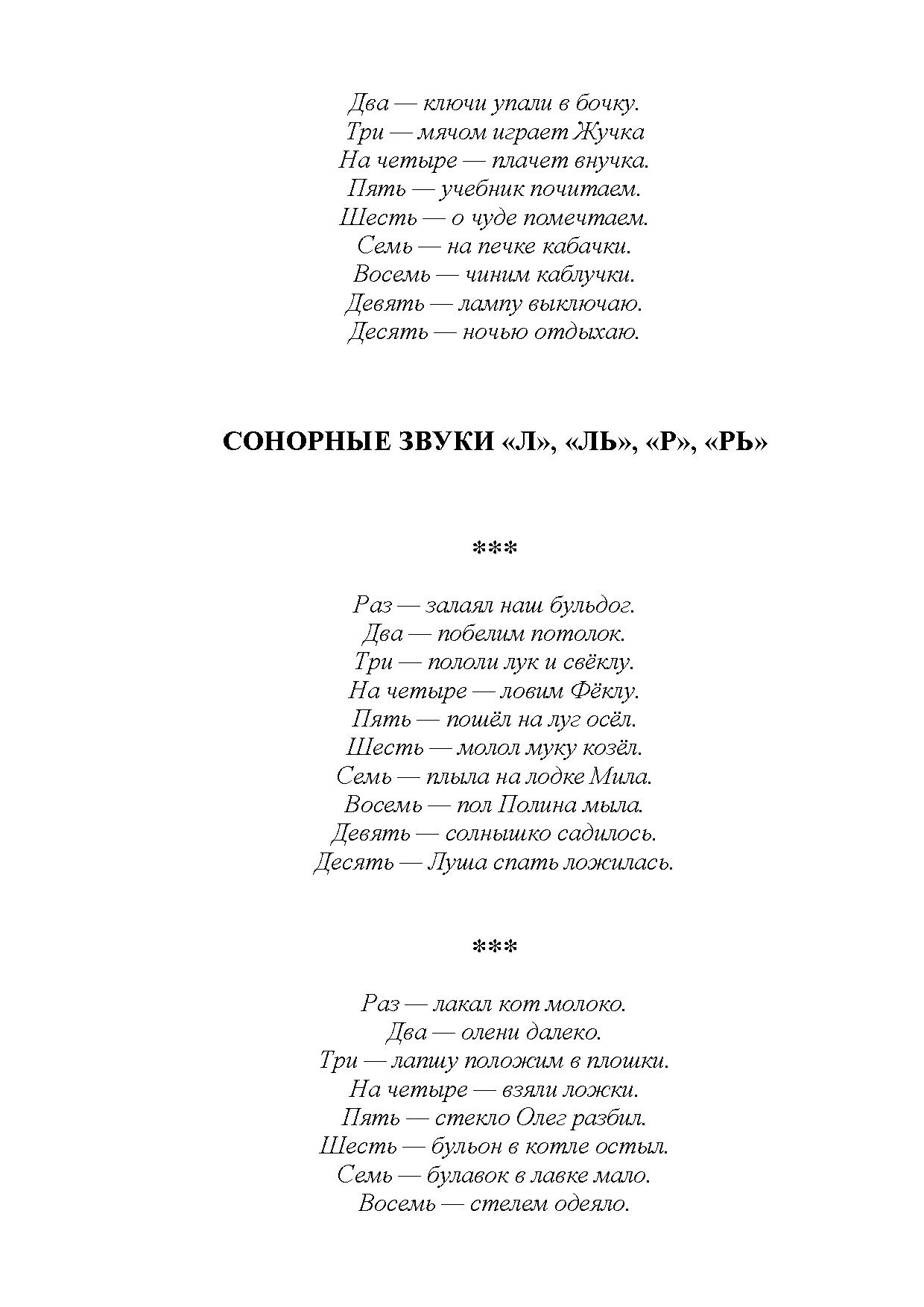 Два — ключи упали в бочку.
Три — мячом играет Жучка
На четыре — плачет внучка.
Пять — учебник почитаем.
Шесть — о чуде помечтаем.
Семь — на печке кабачки.
Восемь — чиним каблучки.
Девять — лампу выключаю.
Десять — ночью отдыхаю.

СОНОРНЫЕ ЗВУКИ «Л», «ЛЬ», «Р», «РЬ»

***

Раз — залаял наш бульдог.
Два — побелим потолок.
Три — пололи лук и свёклу.
На четыре — ловим Фёклу.
Пять — пошёл на луг осёл.
Шесть — молол муку козёл.
Семь — плыла на лодке Мила.
Восемь — пол Полина мыла.
Девять — солнышко садилось.
Десять — Луша спать ложилась.

***

Раз — лакал кот молоко.
Два — олени далеко.
Три — лапшу положим в плошки.
На четыре — взяли ложки.
Пять — стекло Олег разбил.
Шесть — бульон в котле остыл.
Семь — булавок в лавке мало.
Восемь — стелем одеяло.